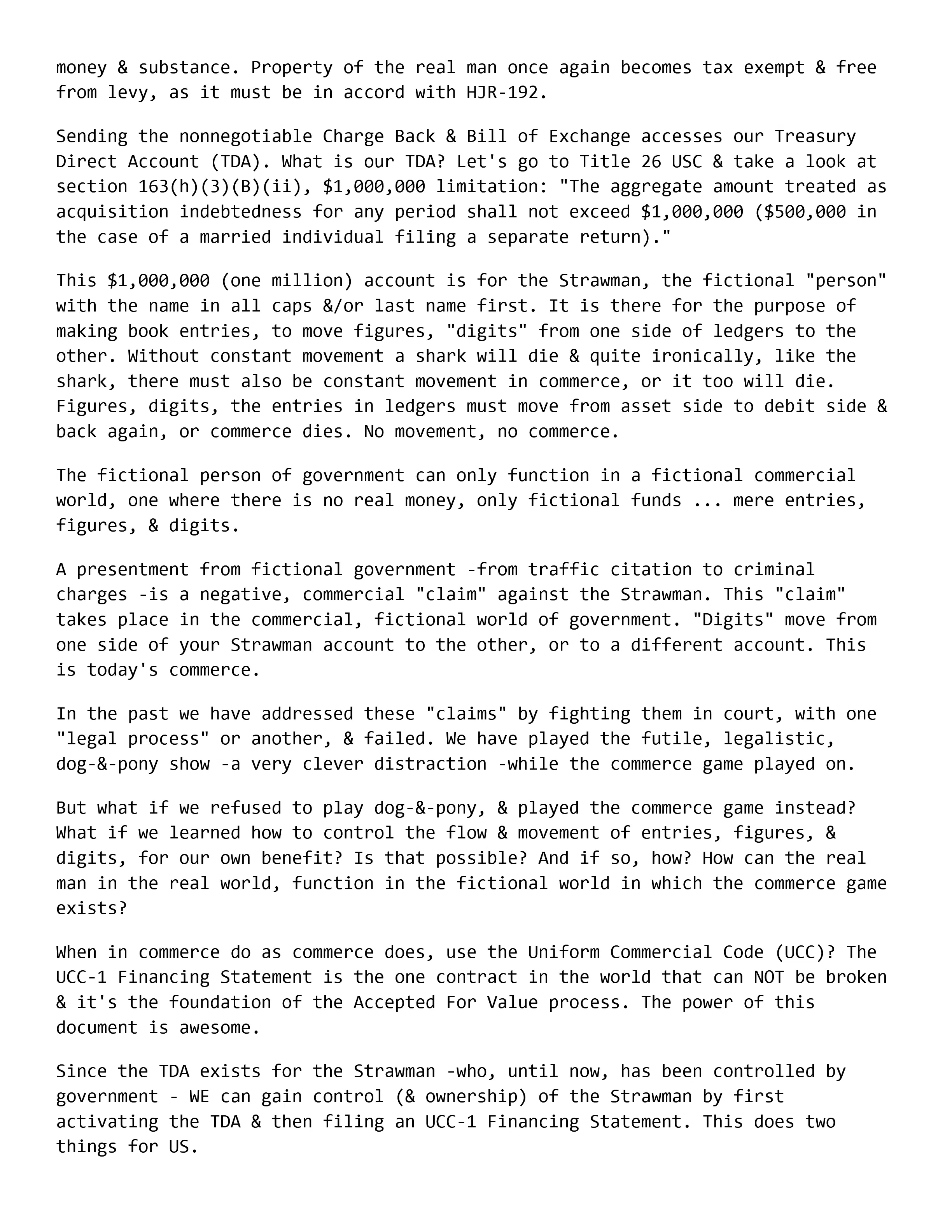 money & substance. Property of the real man once again becomes tax exempt & free from levy, as it must be in accord with HJR-192.

Sending the nonnegotiable Charge Back & Bill of Exchange accesses our Treasury Direct Account (TDA). What is our TDA? Let's go to Title 26 USC & take a look at section 163(h)(3)(B)(ii), \$1,000,000 limitation: "The aggregate amount treated as acquisition indebtedness for any period shall not exceed \$1,000,000 (\$500,000 in the case of a married individual filing a separate return)."

This \$1,000,000 (one million) account is for the Strawman, the fictional "person" with the name in all caps &/or last name first. It is there for the purpose of making book entries, to move figures, "digits" from one side of ledgers to the other. Without constant movement a shark will die & quite ironically, like the shark, there must also be constant movement in commerce, or it too will die. Figures, digits, the entries in ledgers must move from asset side to debit side & back again, or commerce dies. No movement, no commerce.

The fictional person of government can only function in a fictional commercial world, one where there is no real money, only fictional funds ... mere entries, figures, & digits.

A presentment from fictional government -from traffic citation to criminal charges -is a negative, commercial "claim" against the Strawman. This "claim" takes place in the commercial, fictional world of government. "Digits" move from one side of your Strawman account to the other, or to a different account. This is today's commerce.

In the past we have addressed these "claims" by fighting them in court, with one "legal process" or another, & failed. We have played the futile, legalistic, dog-&-pony show -a very clever distraction -while the commerce game played on.

But what if we refused to play dog-&-pony, & played the commerce game instead? What if we learned how to control the flow & movement of entries, figures, & digits, for our own benefit? Is that possible? And if so, how? How can the real man in the real world, function in the fictional world in which the commerce game exists?

When in commerce do as commerce does, use the Uniform Commercial Code (UCC)? The UCC-1 Financing Statement is the one contract in the world that can NOT be broken & it's the foundation of the Accepted For Value process. The power of this document is awesome.

Since the TDA exists for the Strawman -who, until now, has been controlled by government - WE can gain control (& ownership) of the Strawman by first activating the TDA & then filing an UCC-1 Financing Statement. This does two things for US.